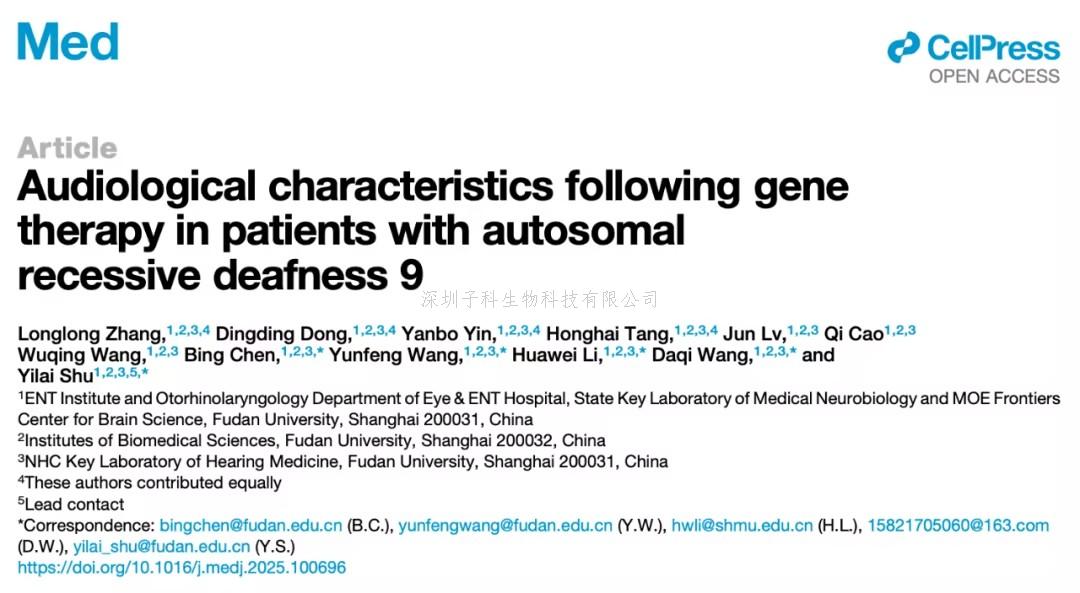 Med

CellPress
OPEN ACCESS

Article

Audiological characteristics following gene therapy in patients with autosomal recessive deafness 9

Longlong Zhang,$^{1,2,3,4}$ Dingding Dong,$^{1,2,3,4}$ Yanbo Yin,$^{1,2,3,4}$ Honghai Tang,$^{1,2,3,4}$ Jun Lv,$^{1,2,3}$ Qi Cao$^{1,2,3}$ Wuqing Wang,$^{1,2,3}$ Bing Chen,$^{1,2,3,*}$ Yunfeng Wang,$^{1,2,3,*}$ Huawei Li,$^{1,2,3,*}$ Daqi Wang,$^{1,2,3,*}$ and Yilai Shu$^{1,2,3,5,*}$

$^{1}$ENT Institute and Otorhinolaryngology Department of Eye & ENT Hospital, State Key Laboratory of Medical Neurobiology and MOE Frontiers Center for Brain Science, Fudan University, Shanghai 200031, China
$^{2}$Institutes of Biomedical Sciences, Fudan University, Shanghai 200032, China
$^{3}$NHC Key Laboratory of Hearing Medicine, Fudan University, Shanghai 200031, China
$^{4}$These authors contributed equally
$^{5}$Lead contact
*Correspondence: bingchen@fudan.edu.cn (B.C.), yunfengwang@fudan.edu.cn (Y.W.), hwli@shmu.edu.cn (H.L.), 15821705060@163.com (D.W.), yilai_shu@fudan.edu.cn (Y.S.)
https://doi.org/10.1016/j.medj.2025.100696

深圳子科生物科技有限公司